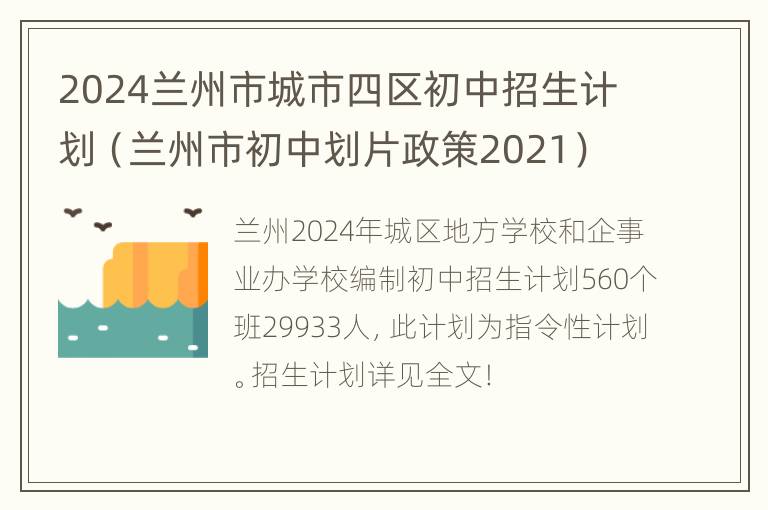 2024兰州市城市四区初中招生计划（兰州市初中划片政策2021）

兰州2024年城区地方学校和企事业办学校编制初中招生计划560个班29933人，此计划为指令性计划。招生计划详见全文！